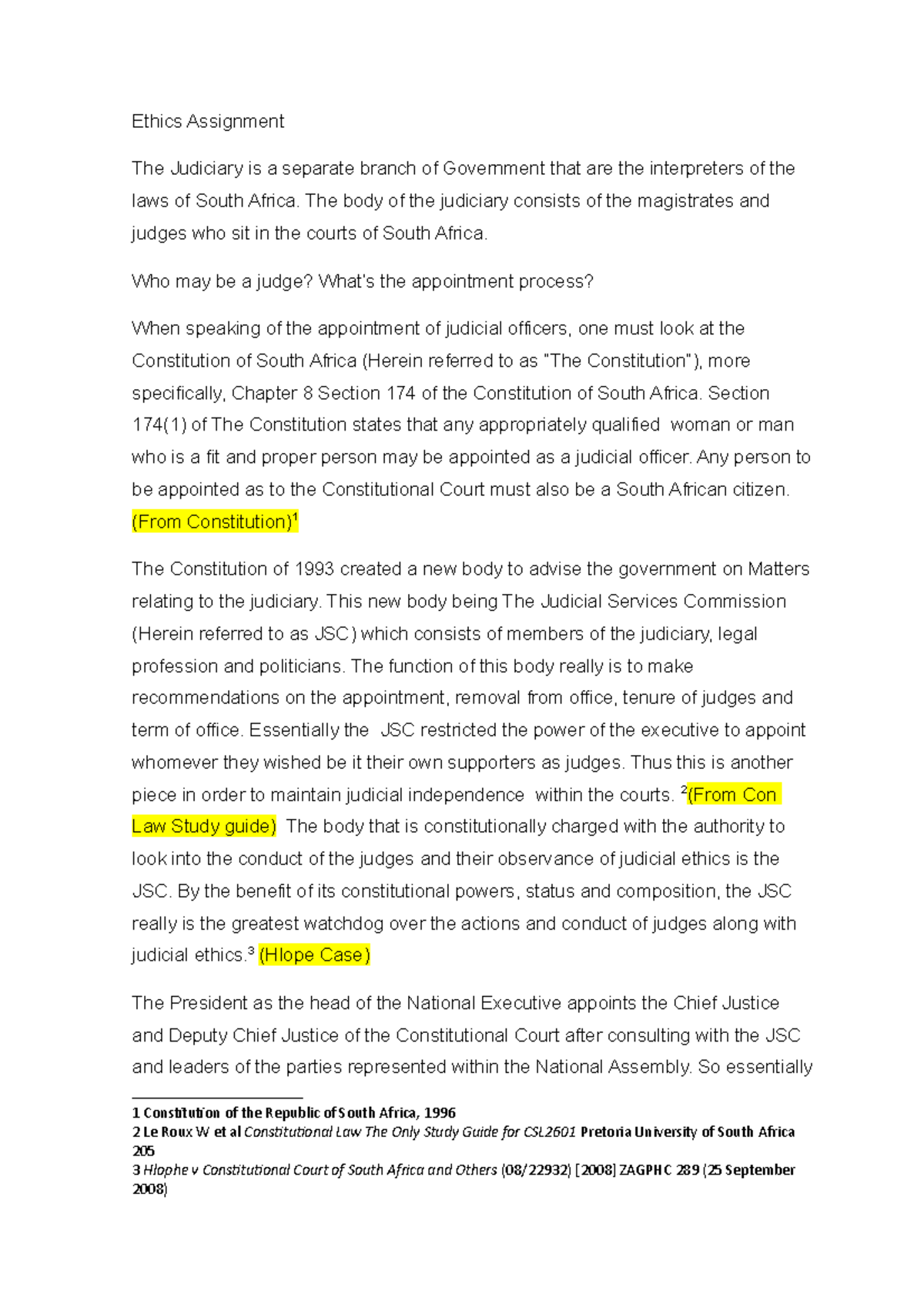 Ethics Assignment

The Judiciary is a separate branch of Government that are the interpreters of the laws of South Africa. The body of the judiciary consists of the magistrates and judges who sit in the courts of South Africa.

Who may be a judge? What's the appointment process?

When speaking of the appointment of judicial officers, one must look at the Constitution of South Africa (Herein referred to as "The Constitution"), more specifically, Chapter 8 Section 174 of the Constitution of South Africa. Section 174(1) of The Constitution states that any appropriately qualified woman or man who is a fit and proper person may be appointed as a judicial officer. Any person to be appointed as to the Constitutional Court must also be a South African citizen. (From Constitution)$^1$

The Constitution of 1993 created a new body to advise the government on Matters relating to the judiciary. This new body being The Judicial Services Commission (Herein referred to as JSC) which consists of members of the judiciary, legal profession and politicians. The function of this body really is to make recommendations on the appointment, removal from office, tenure of judges and term of office. Essentially the JSC restricted the power of the executive to appoint whomever they wished be it their own supporters as judges. Thus this is another piece in order to maintain judicial independence within the courts. $^2$(From Con Law Study guide) The body that is constitutionally charged with the authority to look into the conduct of the judges and their observance of judicial ethics is the JSC. By the benefit of its constitutional powers, status and composition, the JSC really is the greatest watchdog over the actions and conduct of judges along with judicial ethics.$^3$ (Hlope Case)

The President as the head of the National Executive appoints the Chief Justice and Deputy Chief Justice of the Constitutional Court after consulting with the JSC and leaders of the parties represented within the National Assembly. So essentially

1 Constitution of the Republic of South Africa, 1996
2 Le Roux W et al Constitutional Law The Only Study Guide for CSL2601 Pretoria University of South Africa 205
3 Hlophe v Constitutional Court of South Africa and Others (08/22932) [2008] ZAGPHC 289 (25 September 2008)